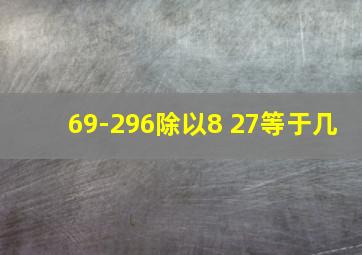 69-296除以8 27等于几